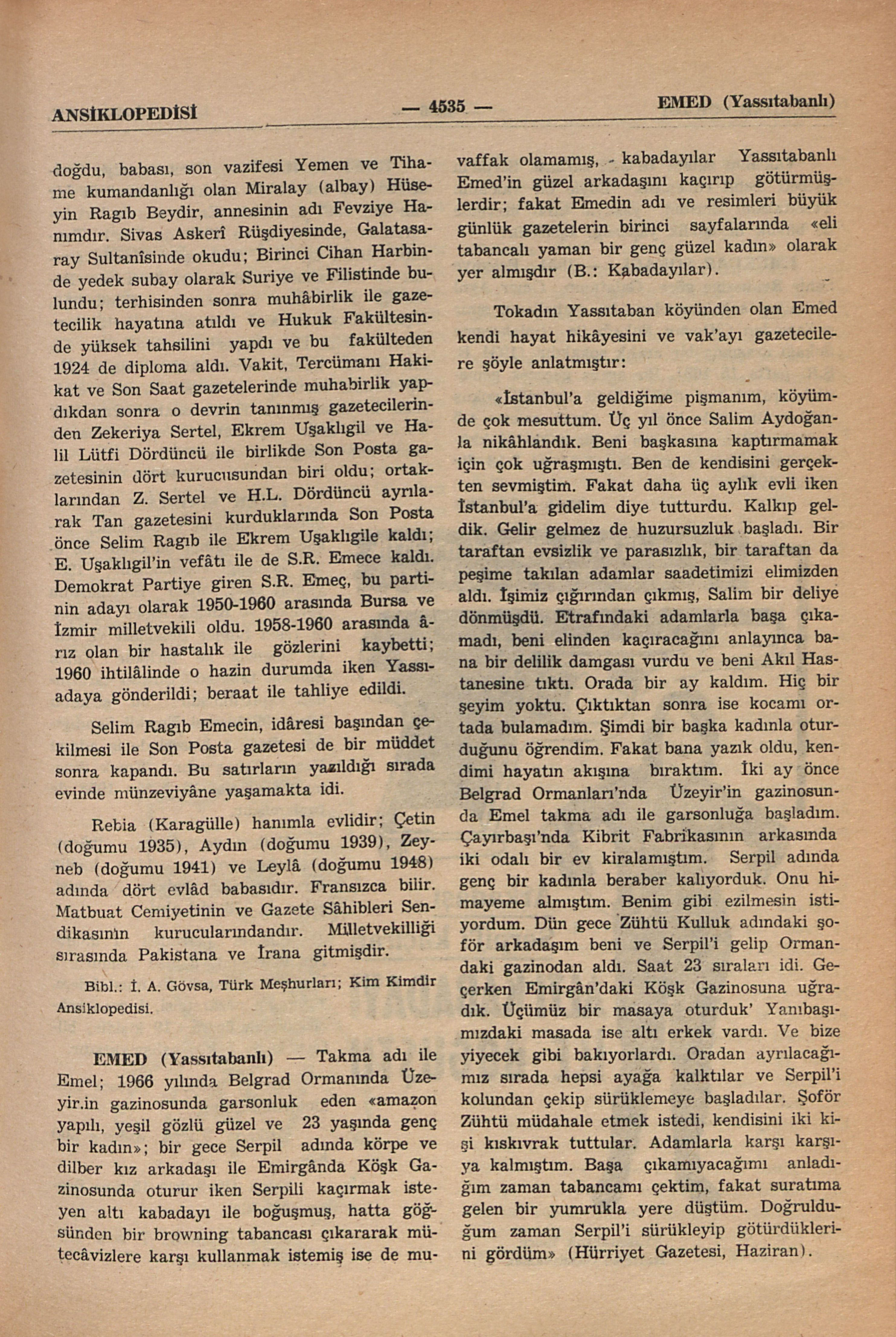 ANSİKLOPEDİSİ — 4535 — EMED (Yassıtabanlı)

doğdu, babası, son vazifesi Yemen ve Tihame kumandanlığı olan Miralay (albay) Hüseyin Ragıb Beydir, annesinin adı Fevziye Hanımdır. Sivas Askerî Rüşdiyesinde, Galatasaray Sultanîsinde okudu; Birinci Cihan Harbinde yedek subay olarak Suriye ve Filistinde bulundu; terhisinden sonra muhâbirlik ile gazetecilik hayatına atıldı ve Hukuk Fakültesinde yüksek tahsilini yapdı ve bu fakülteden 1924 de diploma aldı. Vakit, Tercümanı Hakikat ve Son Saat gazetelerinde muhabirlik yapdıkdan sonra o devrin tanınmış gazetecilerinden Zekeriya Sertel, Ekrem Uşaklıgil ve Halil Lütfi Dördüncü ile birlikde Son Posta gazetesinin dört kurucusundan biri oldu; ortaklarından Z. Sertel ve H.L. Dördüncü ayrılarak Tan gazetesini kurduklarında Son Posta önce Selim Ragıb ile Ekrem Uşaklıgile kaldı; E. Uşaklıgil'in vefâtı ile de S.R. Emece kaldı. Demokrat Partiye giren S.R. Emeç, bu partinin adayı olarak 1950-1960 arasında Bursa ve İzmir milletvekili oldu. 1958-1960 arasında ârız olan bir hastalık ile gözlerini kaybetti; 1960 ihtilâlinde o hazin durumda iken Yassıadaya gönderildi; beraat ile tahliye edildi.

Selim Ragıb Emecin, idâresi başından çekilmesi ile Son Posta gazetesi de bir müddet sonra kapandı. Bu satırların yazıldığı sırada evinde münzeviyâne yaşamakta idi.

Rebia (Karagülle) hanımla evlidir; Çetin (doğumu 1935), Aydın (doğumu 1939), Zeyneb (doğumu 1941) ve Leylâ (doğumu 1948) adında dört evlâd babasıdır. Fransızca bilir. Matbuat Cemiyetinin ve Gazete Sâhibleri Sendikasının kurucularındandır. Milletvekilliği sırasında Pakistana ve İrana gitmişdir.

Bibl.: İ. A. Gövsa, Türk Meşhurları; Kim Kimdir Ansiklopedisi.

EMED (Yassıtabanlı) — Takma adı ile Emel; 1966 yılında Belgrad Ormanında Üzeyir.in gazinosunda garsonluk eden «amazon yapılı, yeşil gözlü güzel ve 23 yaşında genç bir kadın»; bir gece Serpil adında körpe ve dilber kız arkadaşı ile Emirgânda Köşk Gazinosunda oturur iken Serpili kaçırmak isteyen altı kabadayı ile boğuşmuş, hatta göğsünden bir browning tabancası çıkararak mütecâvizlere karşı kullanmak istemiş ise de muvaffak olamamış, kabadayılar Yassıtabanlı Emed'in güzel arkadaşını kaçırıp götürmüşlerdir; fakat Emedin adı ve resimleri büyük günlük gazetelerin birinci sayfalarında «eli tabancalı yaman bir genç güzel kadın» olarak yer almışdır (B.: Kabadayılar).

Tokadın Yassıtaban köyünden olan Emed kendi hayat hikâyesini ve vak'ayı gazetecilere şöyle anlatmıştır:

«İstanbul'a geldiğime pişmanım, köyümde çok mesuttum. Üç yıl önce Salim Aydoğanla nikâhlandık. Beni başkasına kaptırmamak için çok uğraşmıştı. Ben de kendisini gerçekten sevmiştim. Fakat daha üç aylık evli iken İstanbul'a gidelim diye tutturdu. Kalkıp geldik. Gelir gelmez de huzursuzluk başladı. Bir taraftan evsizlik ve parasızlık, bir taraftan da peşime takılan adamlar saadetimizi elimizden aldı. İşimiz çığırından çıkmış, Salim bir deliye dönmüşdü. Etrafındaki adamlarla başa çıkamadı, beni elinden kaçıracağını anlayınca bana bir delilik damgası vurdu ve beni Akıl Hastanesine tıktı. Orada bir ay kaldım. Hiç bir şeyim yoktu. Çıktıktan sonra ise kocamı ortada bulamadım. Şimdi bir başka kadınla oturduğunu öğrendim. Fakat bana yazık oldu, kendimi hayatın akışına bıraktım. İki ay önce Belgrad Ormanları'nda Üzeyir'in gazinosunda Emel takma adı ile garsonluğa başladım. Çayırbaşı'nda Kibrit Fabrikasının arkasında iki odalı bir ev kiralamıştım. Serpil adında genç bir kadınla beraber kalıyorduk. Onu himayeme almıştım. Benim gibi ezilmesin istiyordum. Dün gece Zühtü Kulluk adındaki şoför arkadaşım beni ve Serpil'i gelip Ormandaki gazinodan aldı. Saat 23 sıraları idi. Geçerken Emirgân'daki Köşk Gazinosuna uğradık. Üçümüz bir masaya oturduk' Yanıbaşımızdaki masada ise altı erkek vardı. Ve bize yiyecek gibi bakıyorlardı. Oradan ayrılacağımız sırada hepsi ayağa kalktılar ve Serpil'i kolundan çekip sürüklemeye başladılar. Şoför Zühtü müdahale etmek istedi, kendisini iki kişi kıskıvrak tuttular. Adamlarla karşı karşıya kalmıştım. Başa çıkamıyacağımı anladığım zaman tabancamı çektim, fakat suratıma gelen bir yumrukla yere düştüm. Doğrulduğum zaman Serpil'i sürükleyip götürdüklerini gördüm» (Hürriyet Gazetesi, Haziran).